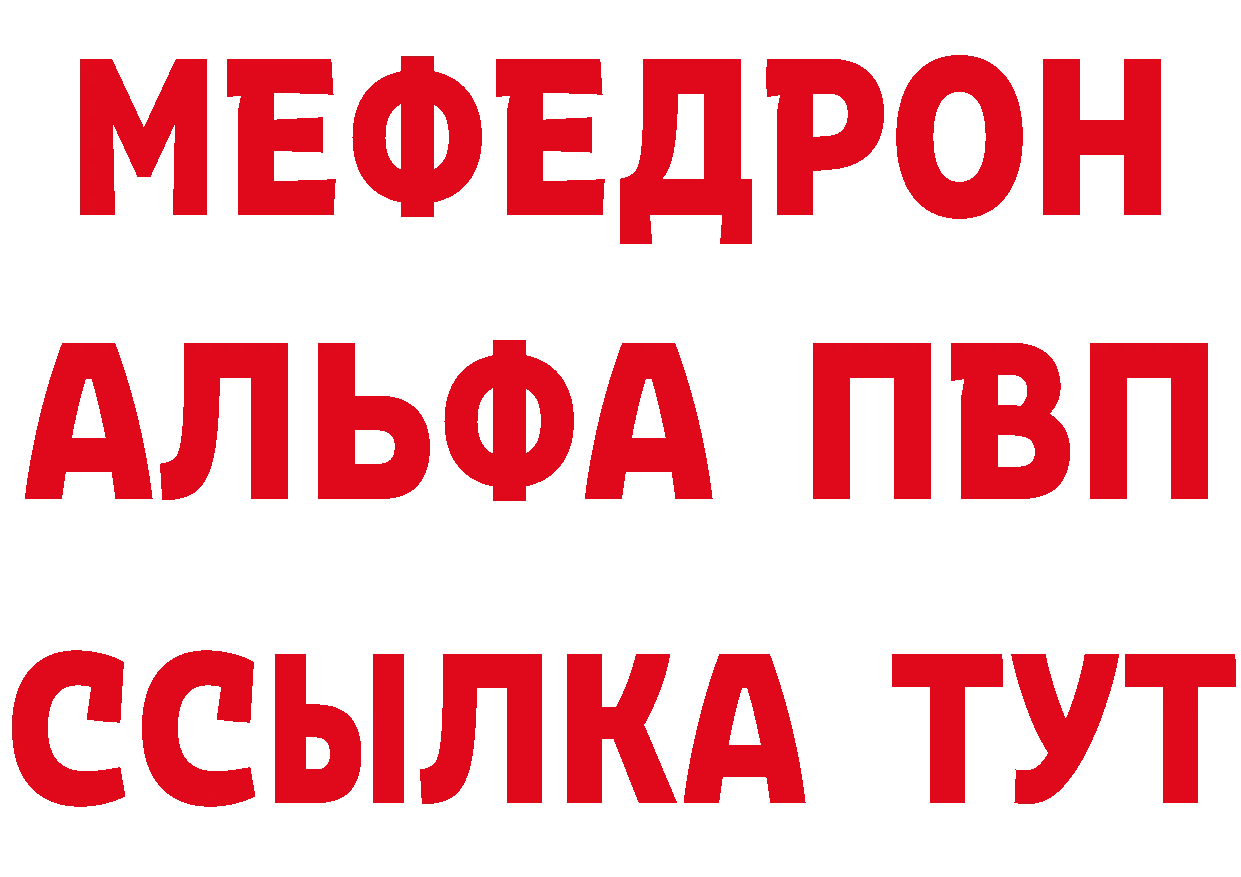 МЕФЕДРОН
АЛЬФА ПВП
ССЫЛКА ТУТ